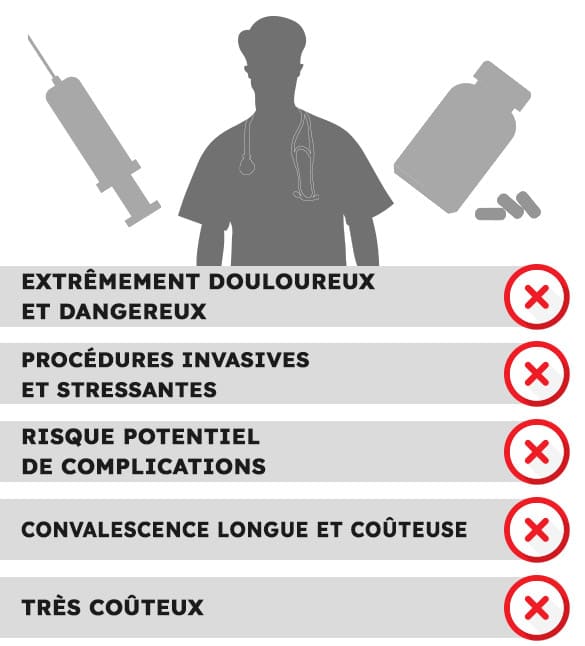 EXTRÊMEMENT DOULOUREUX ET DANGEREUX

PROCÉDURES INVASIVES ET STRESSANTES

RISQUE POTENTIEL DE COMPLICATIONS

CONVALESCENCE LONGUE ET COÛTEUSE

TRÈS COÛTEUX